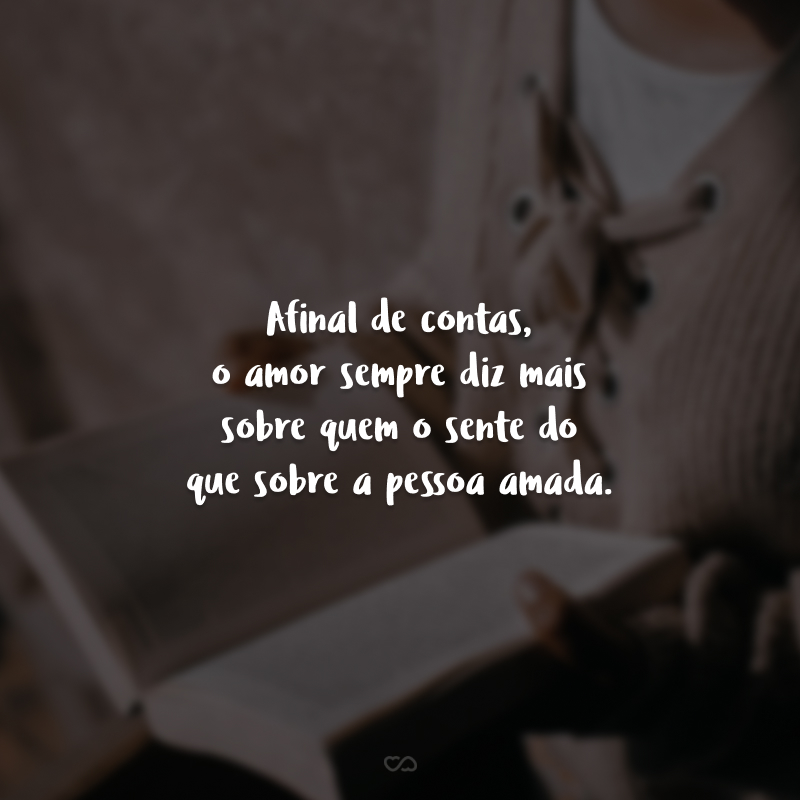 Afinal de contas,
o amor sempre diz mais
sobre quem o sente do
que sobre a pessoa amada.